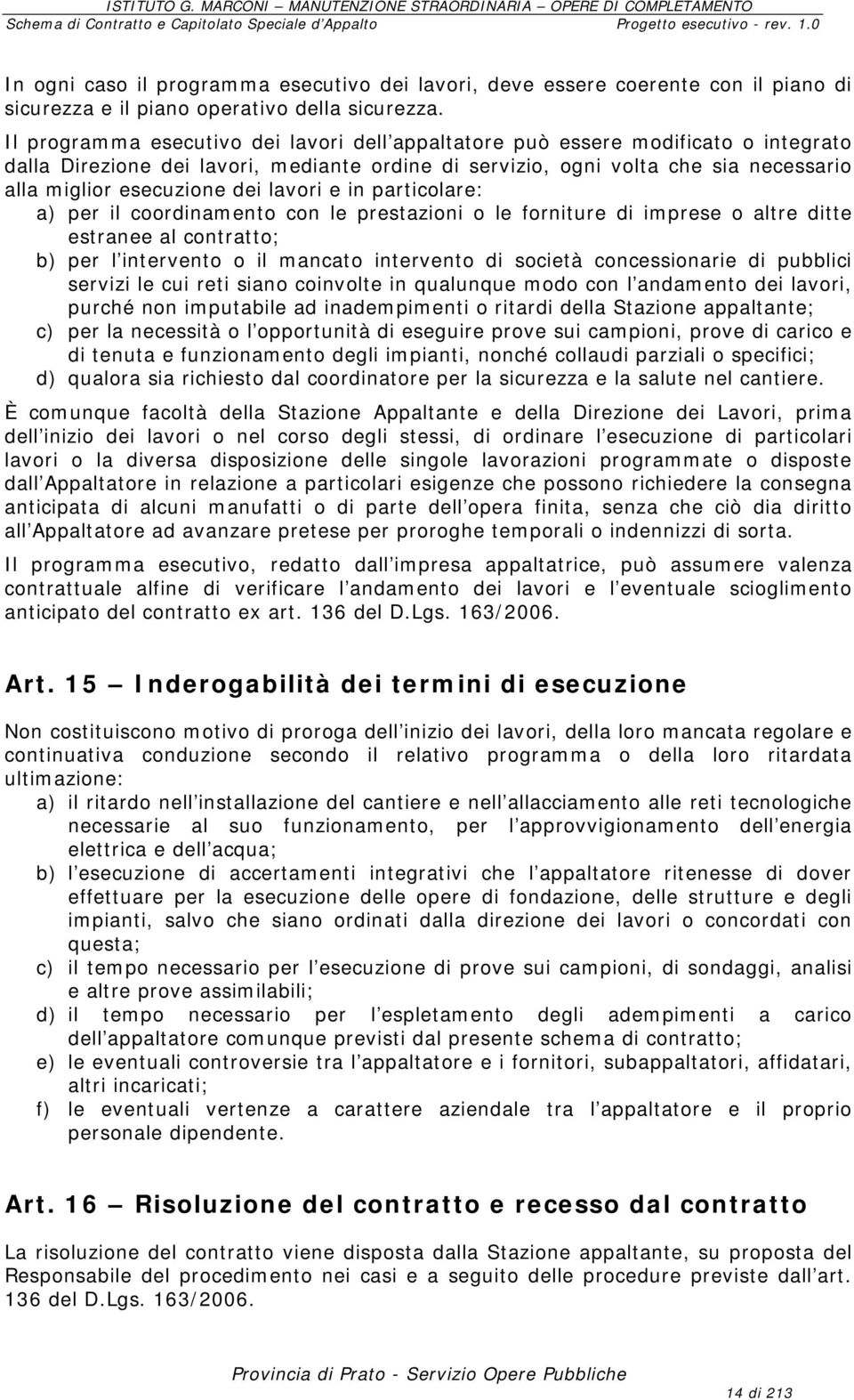 ISTITUTO G. MARCONI – MANUTENZIONE STRAORDINARIA – OPERE DI COMPLETAMENTO
Schema di Contratto e Capitolato Speciale d'Appalto Progetto esecutivo - rev. 1.0

In ogni caso il programma esecutivo dei lavori, deve essere coerente con il piano di sicurezza e il piano operativo della sicurezza.

Il programma esecutivo dei lavori dell appaltatore può essere modificato o integrato dalla Direzione dei lavori, mediante ordine di servizio, ogni volta che sia necessario alla miglior esecuzione dei lavori e in particolare:

a) per il coordinamento con le prestazioni o le forniture di imprese o altre ditte estranee al contratto;
b) per l intervento o il mancato intervento di società concessionarie di pubblici servizi le cui reti siano coinvolte in qualunque modo con l andamento dei lavori, purché non imputabile ad inadempimenti o ritardi della Stazione appaltante;
c) per la necessità o l opportunità di eseguire prove sui campioni, prove di carico e di tenuta e funzionamento degli impianti, nonché collaudi parziali o specifici;
d) qualora sia richiesto dal coordinatore per la sicurezza e la salute nel cantiere.

È comunque facoltà della Stazione Appaltante e della Direzione dei Lavori, prima dell inizio dei lavori o nel corso degli stessi, di ordinare l esecuzione di particolari lavori o la diversa disposizione delle singole lavorazioni programmate o disposte dall Appaltatore in relazione a particolari esigenze che possono richiedere la consegna anticipata di alcuni manufatti o di parte dell opera finita, senza che ciò dia diritto all Appaltatore ad avanzare pretese per proroghe temporali o indennizzi di sorta.

Il programma esecutivo, redatto dall impresa appaltatrice, può assumere valenza contrattuale alfine di verificare l andamento dei lavori e l eventuale scioglimento anticipato del contratto ex art. 136 del D.Lgs. 163/2006.

Art. 15 – Inderogabilità dei termini di esecuzione

Non costituiscono motivo di proroga dell inizio dei lavori, della loro mancata regolare e continuativa conduzione secondo il relativo programma o della loro ritardata ultimazione:

a) il ritardo nell installazione del cantiere e nell allacciamento alle reti tecnologiche necessarie al suo funzionamento, per l approvvigionamento dell energia elettrica e dell acqua;
b) l esecuzione di accertamenti integrativi che l appaltatore ritenesse di dover effettuare per la esecuzione delle opere di fondazione, delle strutture e degli impianti, salvo che siano ordinati dalla direzione dei lavori o concordati con questa;
c) il tempo necessario per l esecuzione di prove sui campioni, di sondaggi, analisi e altre prove assimilabili;
d) il tempo necessario per l espletamento degli adempimenti a carico dell appaltatore comunque previsti dal presente schema di contratto;
e) le eventuali controversie tra l appaltatore e i fornitori, subappaltatori, affidatari, altri incaricati;
f) le eventuali vertenze a carattere aziendale tra l appaltatore e il proprio personale dipendente.

Art. 16 – Risoluzione del contratto e recesso dal contratto

La risoluzione del contratto viene disposta dalla Stazione appaltante, su proposta del Responsabile del procedimento nei casi e a seguito delle procedure previste dall art. 136 del D.Lgs. 163/2006.

Provincia di Prato - Servizio Opere Pubbliche
14 di 213